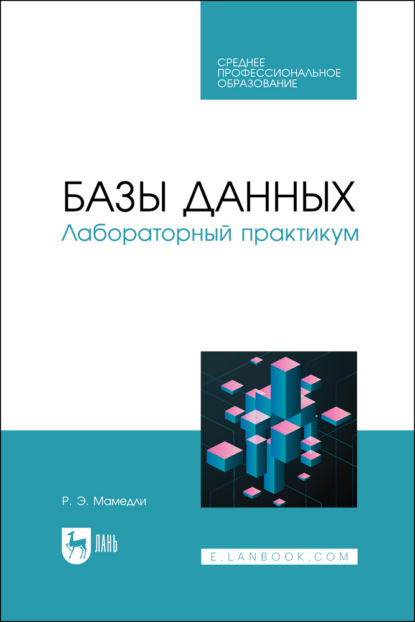 СРЕДНЕЕ ПРОФЕССИОНАЛЬНОЕ ОБРАЗОВАНИЕ

БАЗЫ ДАННЫХ
Лабораторный практикум

Р. Э. Мамедли

ЛАНЬ

E.LANBOOK.COM